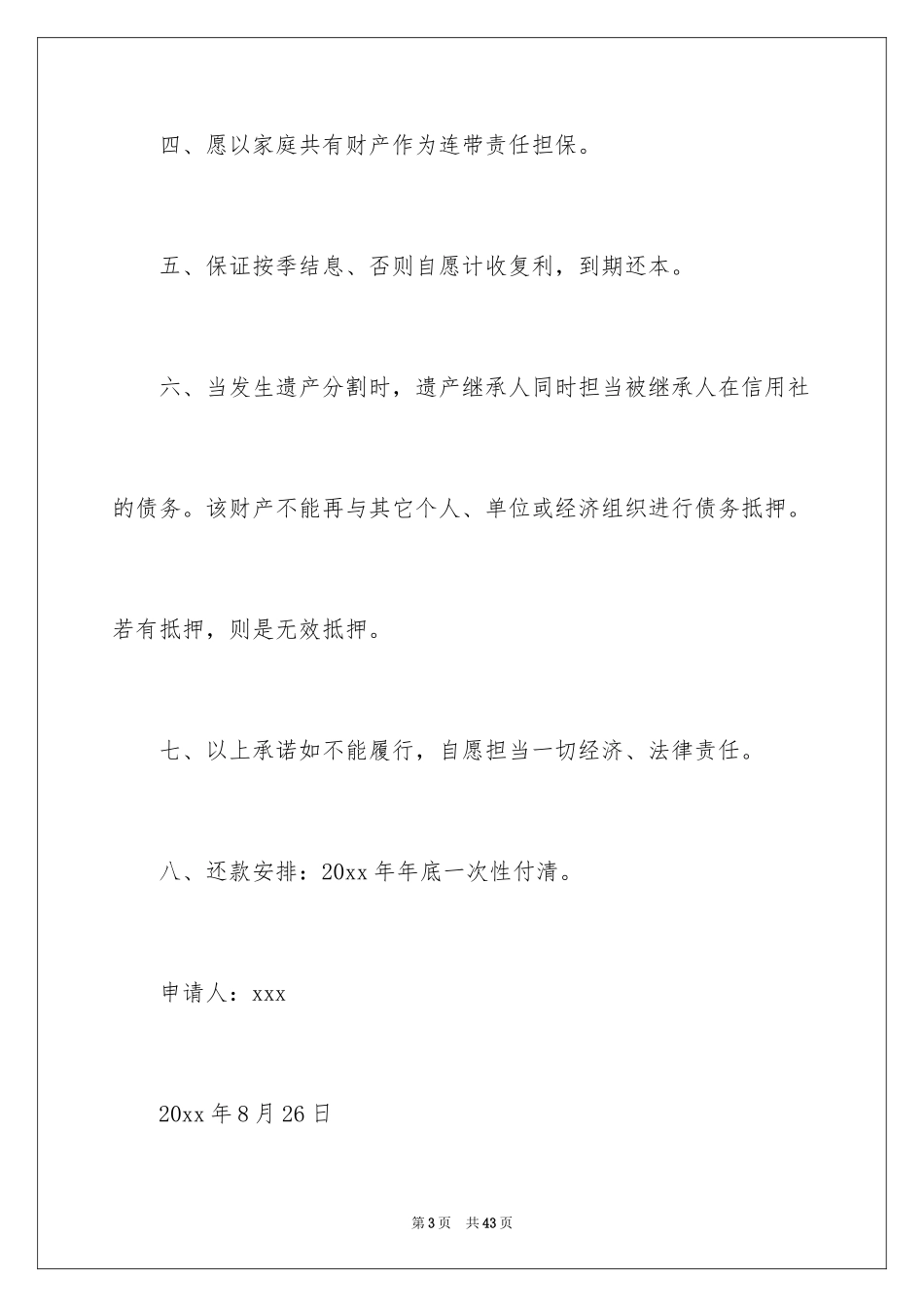 四、愿以家庭共有财产作为连带责任担保。

五、保证按季结息、否则自愿计收复利，到期还本。

六、当发生遗产分割时，遗产继承人同时担当被继承人在信用社的债务。该财产不能再与其它个人、单位或经济组织进行债务抵押。若有抵押，则是无效抵押。

七、以上承诺如不能履行，自愿担当一切经济、法律责任。

八、还款安排：20xx 年年底一次性付清。

申请人：xxx

20xx 年 8 月 26 日

第 3 页 共 43 页